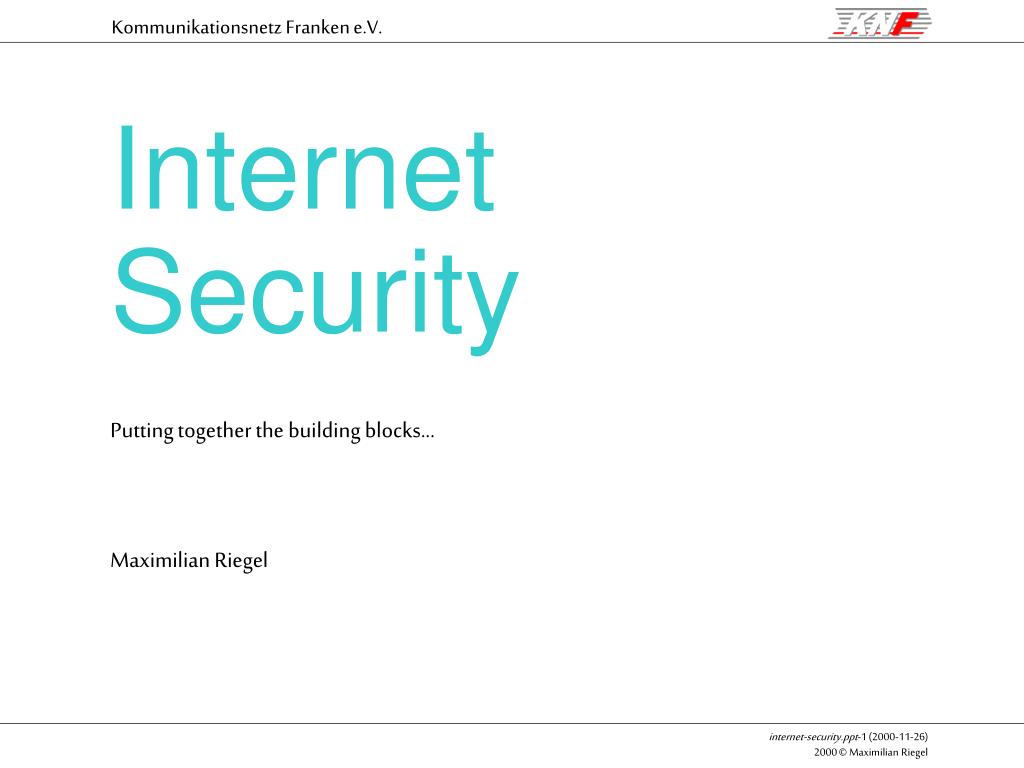 Kommunikationsnetz Franken e.V.

KNF

Internet Security

Putting together the building blocks…

Maximilian Riegel

internet-security.ppt-1 (2000-11-26)
2000 © Maximilian Riegel